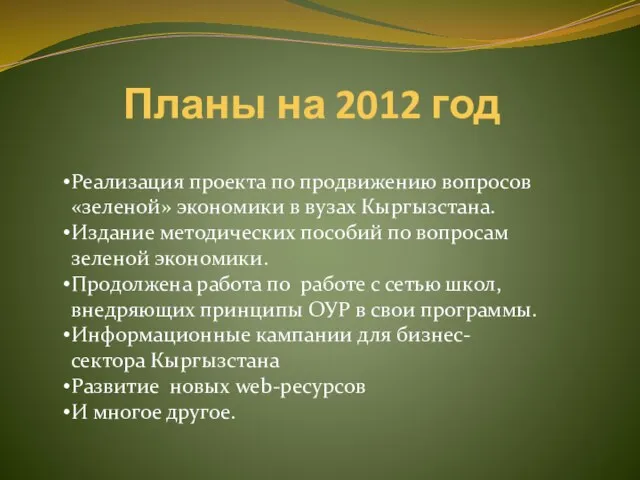 Планы на 2012 год

•Реализация проекта по продвижению вопросов «зеленой» экономики в вузах Кыргызстана.
•Издание методических пособий по вопросам зеленой экономики.
•Продолжена работа по работе с сетью школ, внедряющих принципы ОУР в свои программы.
•Информационные кампании для бизнес-сектора Кыргызстана
•Развитие новых web-ресурсов
•И многое другое.